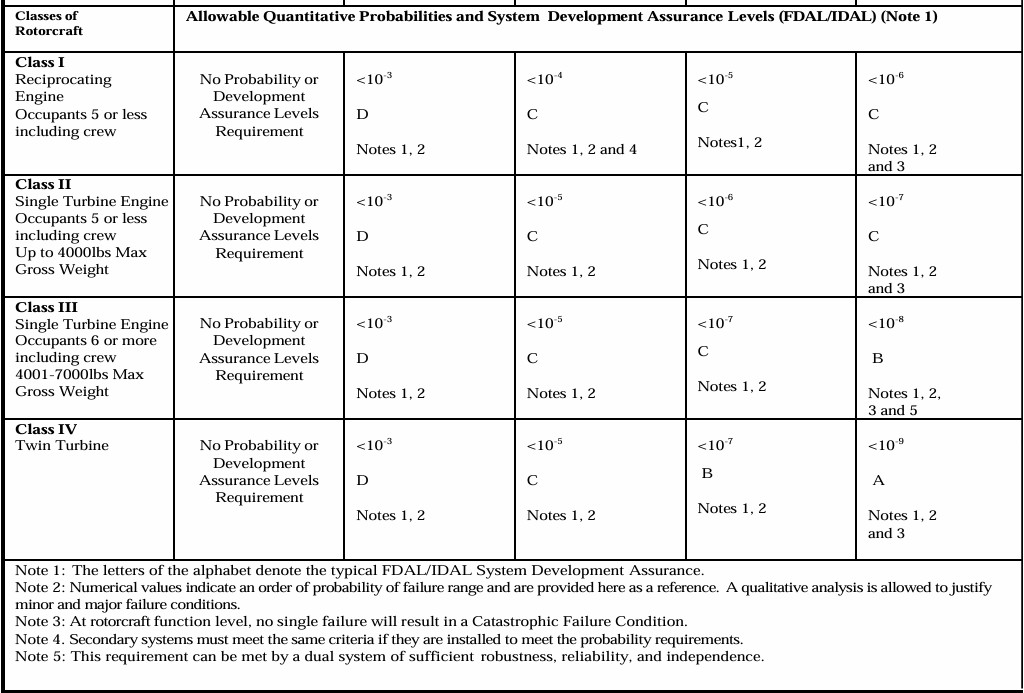 | Classes of Rotorcraft | Allowable Quantitative Probabilities and System Development Assurance Levels (FDAL/IDAL) (Note 1) | | | | |
|---|---|---|---|---|---|
| **Class I** Reciprocating Engine Occupants 5 or less including crew | No Probability or Development Assurance Levels Requirement | $<10^{-3}$ D Notes 1, 2 | $<10^{-4}$ C Notes 1, 2 and 4 | $<10^{-5}$ C Notes1, 2 | $<10^{-6}$ C Notes 1, 2 and 3 |
| **Class II** Single Turbine Engine Occupants 5 or less including crew Up to 4000lbs Max Gross Weight | No Probability or Development Assurance Levels Requirement | $<10^{-3}$ D Notes 1, 2 | $<10^{-5}$ C Notes 1, 2 | $<10^{-6}$ C Notes 1, 2 | $<10^{-7}$ C Notes 1, 2 and 3 |
| **Class III** Single Turbine Engine Occupants 6 or more including crew 4001-7000lbs Max Gross Weight | No Probability or Development Assurance Levels Requirement | $<10^{-3}$ D Notes 1, 2 | $<10^{-5}$ C Notes 1, 2 | $<10^{-7}$ C Notes 1, 2 | $<10^{-8}$ B Notes 1, 2, 3 and 5 |
| **Class IV** Twin Turbine | No Probability or Development Assurance Levels Requirement | $<10^{-3}$ D Notes 1, 2 | $<10^{-5}$ C Notes 1, 2 | $<10^{-7}$ B Notes 1, 2 | $<10^{-9}$ A Notes 1, 2 and 3 |

Note 1: The letters of the alphabet denote the typical FDAL/IDAL System Development Assurance.
Note 2: Numerical values indicate an order of probability of failure range and are provided here as a reference. A qualitative analysis is allowed to justify minor and major failure conditions.
Note 3: At rotorcraft function level, no single failure will result in a Catastrophic Failure Condition.
Note 4. Secondary systems must meet the same criteria if they are installed to meet the probability requirements.
Note 5: This requirement can be met by a dual system of sufficient robustness, reliability, and independence.